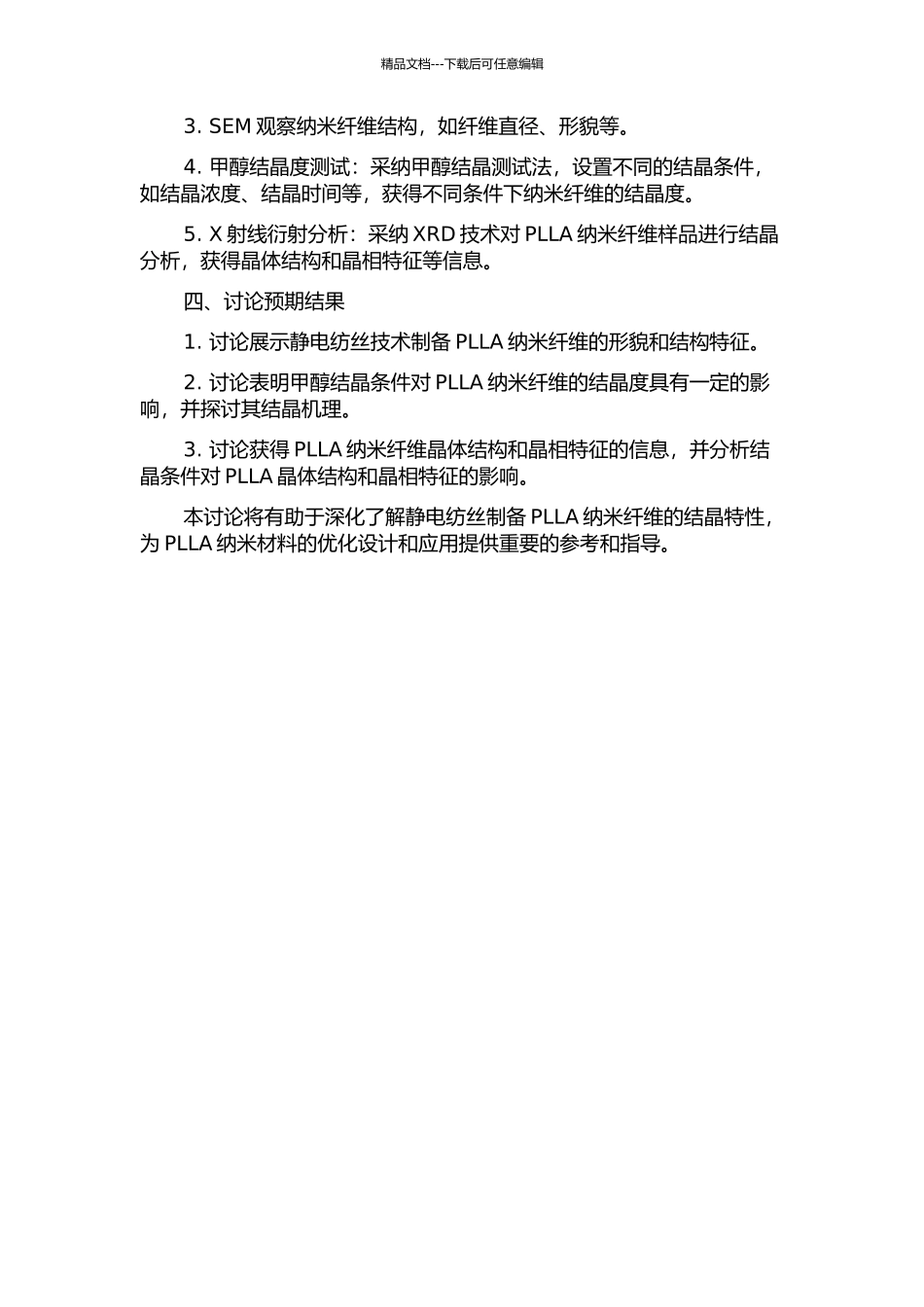 精品文档---下载后可任意编辑

3. SEM 观察纳米纤维结构，如纤维直径、形貌等。

4. 甲醇结晶度测试：采纳甲醇结晶测试法，设置不同的结晶条件，如结晶浓度、结晶时间等，获得不同条件下纳米纤维的结晶度。

5. X 射线衍射分析：采纳 XRD 技术对 PLLA 纳米纤维样品进行结晶分析，获得晶体结构和晶相特征等信息。

四、讨论预期结果

1. 讨论展示静电纺丝技术制备 PLLA 纳米纤维的形貌和结构特征。

2. 讨论表明甲醇结晶条件对 PLLA 纳米纤维的结晶度具有一定的影响，并探讨其结晶机理。

3. 讨论获得 PLLA 纳米纤维晶体结构和晶相特征的信息，并分析结晶条件对 PLLA 晶体结构和晶相特征的影响。

本讨论将有助于深化了解静电纺丝制备 PLLA 纳米纤维的结晶特性，为 PLLA 纳米材料的优化设计和应用提供重要的参考和指导。